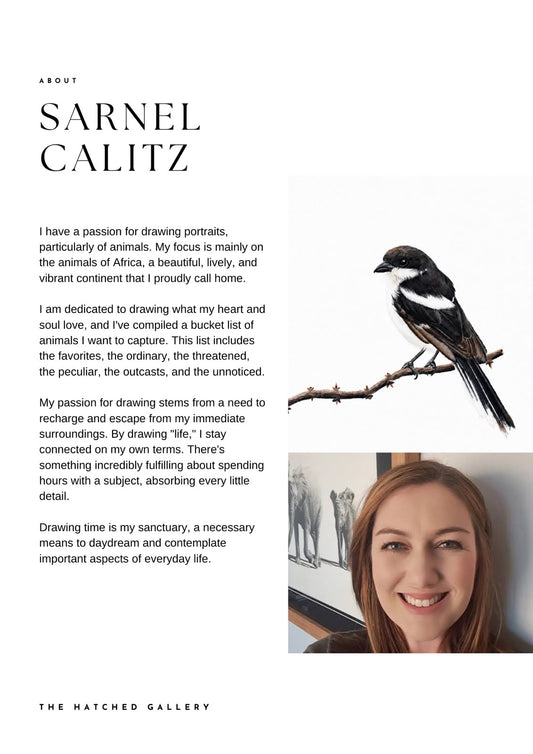 ABOUT

SARNEL CALITZ

I have a passion for drawing portraits, particularly of animals. My focus is mainly on the animals of Africa, a beautiful, lively, and vibrant continent that I proudly call home.

I am dedicated to drawing what my heart and soul love, and I've compiled a bucket list of animals I want to capture. This list includes the favorites, the ordinary, the threatened, the peculiar, the outcasts, and the unnoticed.

My passion for drawing stems from a need to recharge and escape from my immediate surroundings. By drawing "life," I stay connected on my own terms. There's something incredibly fulfilling about spending hours with a subject, absorbing every little detail.

Drawing time is my sanctuary, a necessary means to daydream and contemplate important aspects of everyday life.

THE HATCHED GALLERY